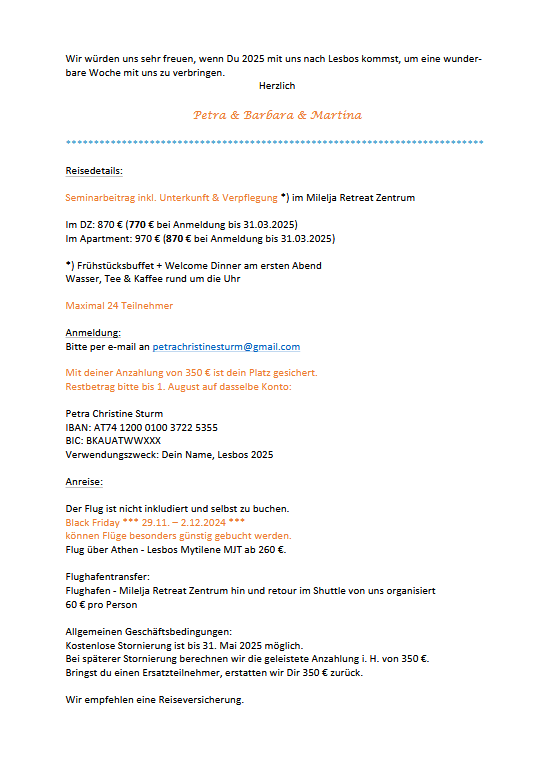 Wir würden uns sehr freuen, wenn Du 2025 mit uns nach Lesbos kommst, um eine wunderbare Woche mit uns zu verbringen.

Herzlich

Petra & Barbara & Martina

Reisedetails:

Seminarbeitrag inkl. Unterkunft & Verpflegung *) im Milelja Retreat Zentrum

Im DZ: 870 € (770 € bei Anmeldung bis 31.03.2025)
Im Apartment: 970 € (870 € bei Anmeldung bis 31.03.2025)

*) Frühstücksbuffet + Welcome Dinner am ersten Abend
Wasser, Tee & Kaffee rund um die Uhr

Maximal 24 Teilnehmer

Anmeldung:
Bitte per e-mail an petrachristinesturm@gmail.com

Mit deiner Anzahlung von 350 € ist dein Platz gesichert.
Restbetrag bitte bis 1. August auf dasselbe Konto:

Petra Christine Sturm
IBAN: AT74 1200 0100 3722 5355
BIC: BKAUATWWXXX
Verwendungszweck: Dein Name, Lesbos 2025

Anreise:

Der Flug ist nicht inkludiert und selbst zu buchen.
Black Friday *** 29.11. – 2.12.2024 ***
können Flüge besonders günstig gebucht werden.
Flug über Athen - Lesbos Mytilene MJT ab 260 €.

Flughafentransfer:
Flughafen - Milelja Retreat Zentrum hin und retour im Shuttle von uns organisiert
60 € pro Person

Allgemeinen Geschäftsbedingungen:
Kostenlose Stornierung ist bis 31. Mai 2025 möglich.
Bei späterer Stornierung berechnen wir die geleistete Anzahlung i. H. von 350 €.
Bringst du einen Ersatzteilnehmer, erstatten wir Dir 350 € zurück.

Wir empfehlen eine Reiseversicherung.